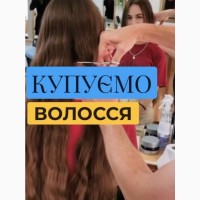 КУПУЄМО
ВОЛОССЯ